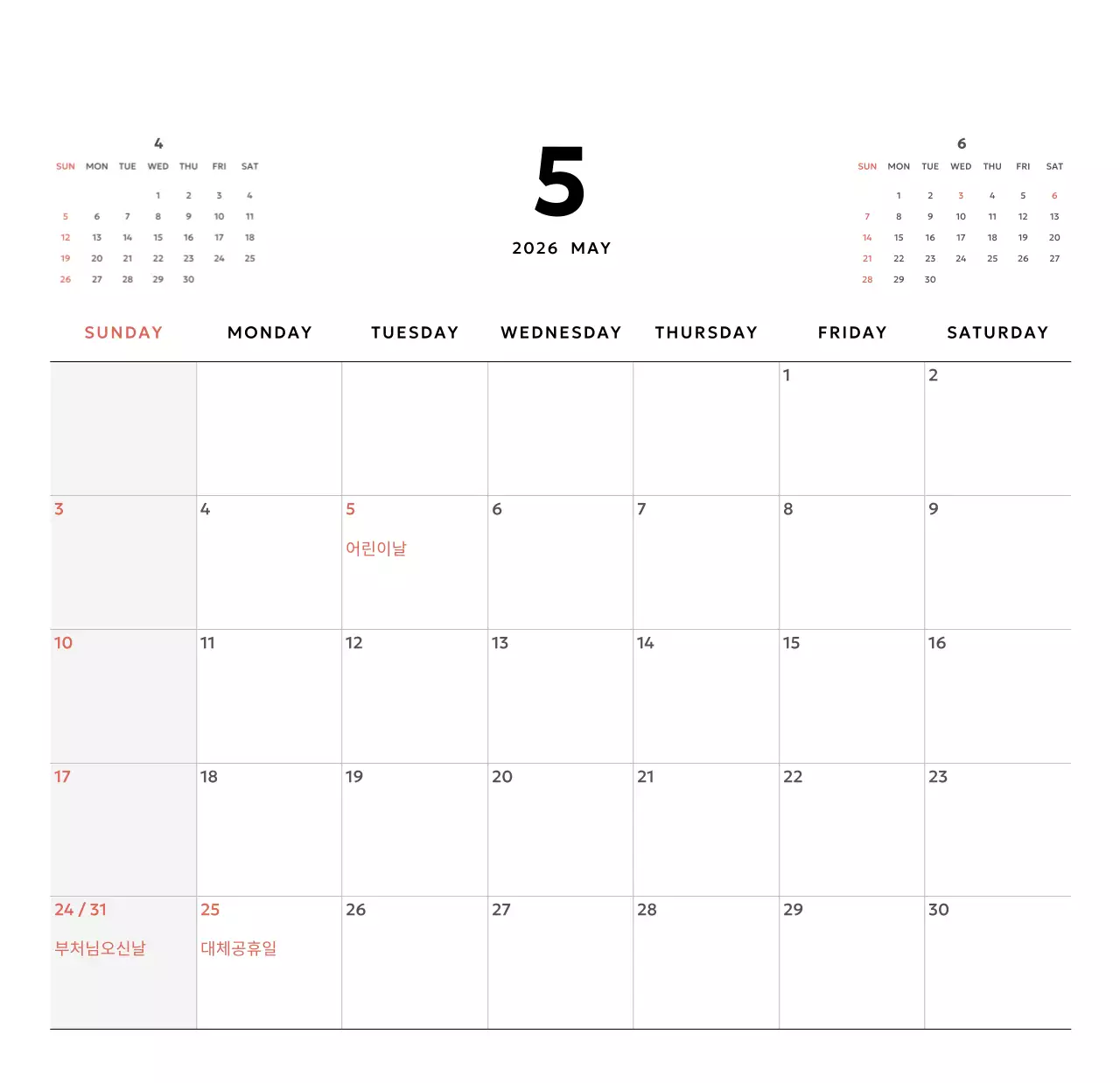 4

| SUN | MON | TUE | WED | THU | FRI | SAT |
|---|---|---|---|---|---|---|
| | | | 1 | 2 | 3 | 4 |
| 5 | 6 | 7 | 8 | 9 | 10 | 11 |
| 12 | 13 | 14 | 15 | 16 | 17 | 18 |
| 19 | 20 | 21 | 22 | 23 | 24 | 25 |
| 26 | 27 | 28 | 29 | 30 | | |

5

2026 MAY

6

| SUN | MON | TUE | WED | THU | FRI | SAT |
|---|---|---|---|---|---|---|
| | 1 | 2 | 3 | 4 | 5 | 6 |
| 7 | 8 | 9 | 10 | 11 | 12 | 13 |
| 14 | 15 | 16 | 17 | 18 | 19 | 20 |
| 21 | 22 | 23 | 24 | 25 | 26 | 27 |
| 28 | 29 | 30 | | | | |

| SUNDAY | MONDAY | TUESDAY | WEDNESDAY | THURSDAY | FRIDAY | SATURDAY |
|---|---|---|---|---|---|---|
| | | | | | 1 | 2 |
| 3 | 4 | 5 어린이날 | 6 | 7 | 8 | 9 |
| 10 | 11 | 12 | 13 | 14 | 15 | 16 |
| 17 | 18 | 19 | 20 | 21 | 22 | 23 |
| 24 / 31 부처님오신날 | 25 대체공휴일 | 26 | 27 | 28 | 29 | 30 |